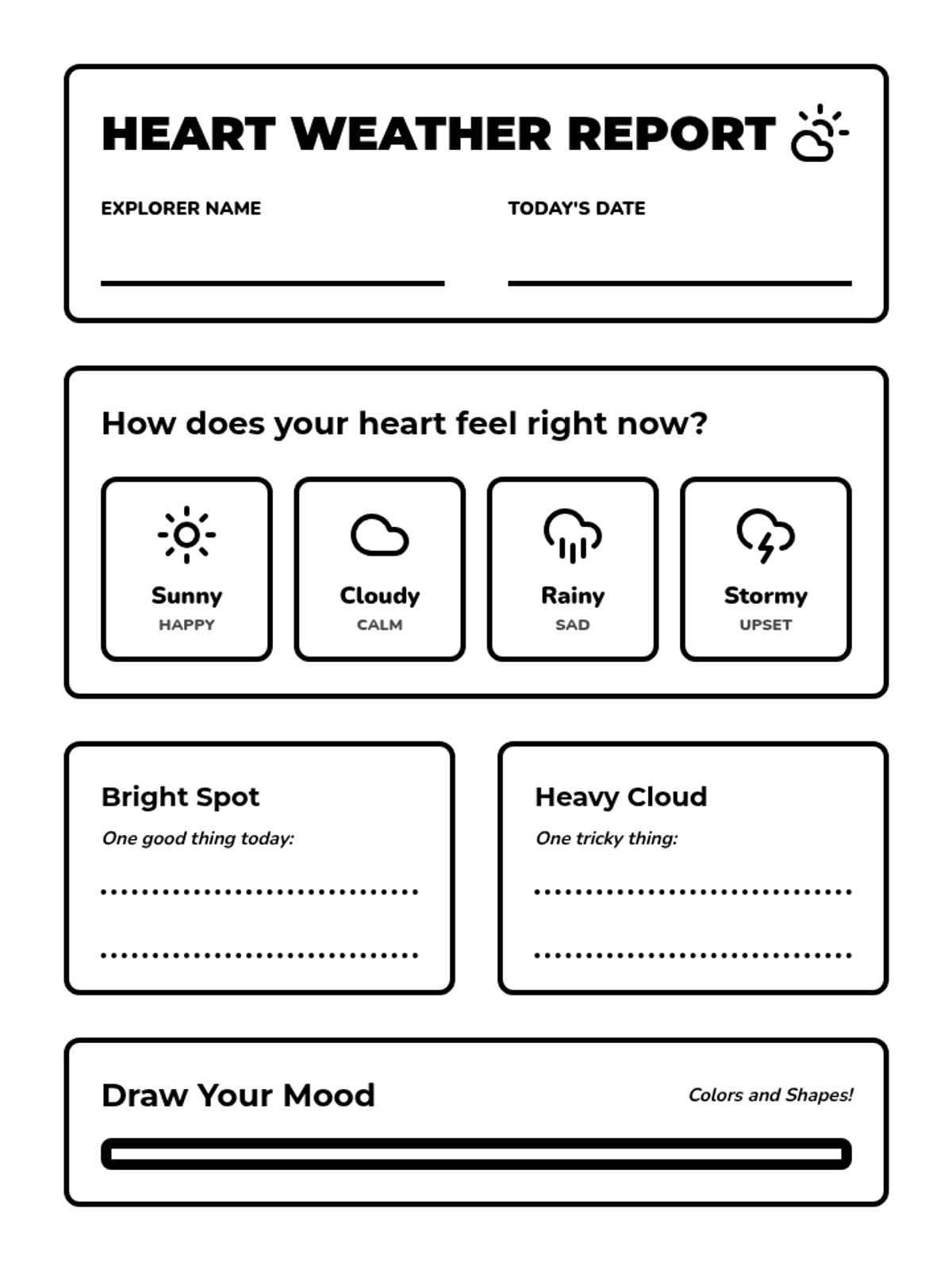 HEART WEATHER REPORT

EXPLORER NAME

TODAY'S DATE

How does your heart feel right now?

Sunny
HAPPY

Cloudy
CALM

Rainy
SAD

Stormy
UPSET

Bright Spot
One good thing today:

Heavy Cloud
One tricky thing:

Draw Your Mood

Colors and Shapes!